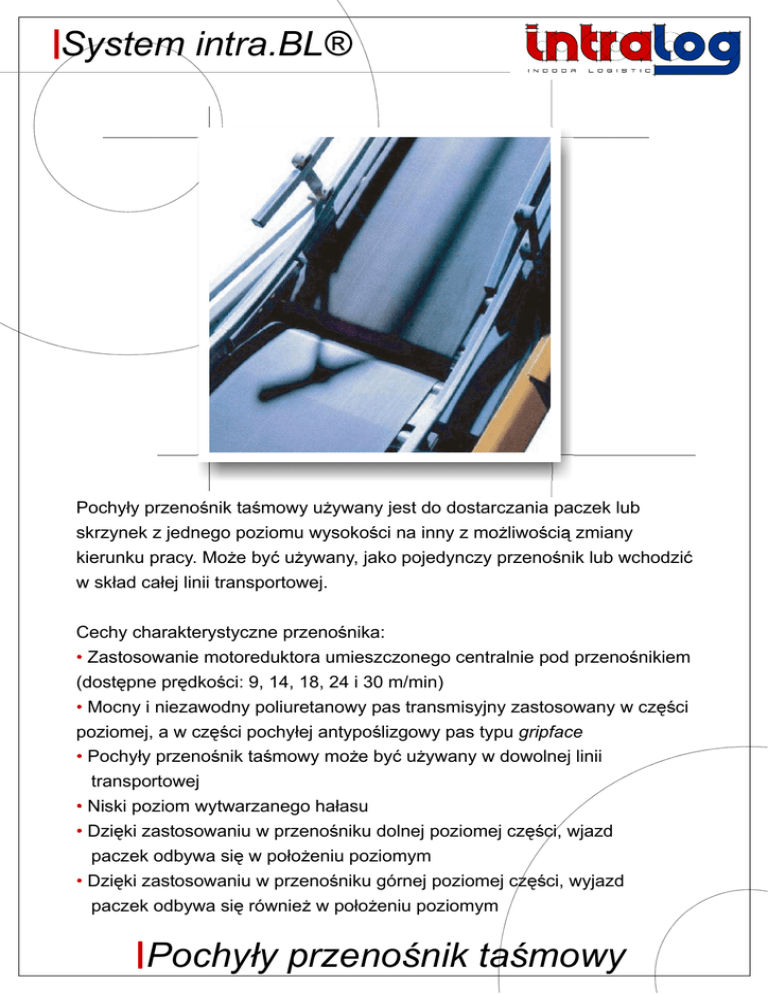 System intra.BL®

intralog
INDOOR LOGISTIC

Pochyły przenośnik taśmowy używany jest do dostarczania paczek lub skrzynek z jednego poziomu wysokości na inny z możliwością zmiany kierunku pracy. Może być używany, jako pojedynczy przenośnik lub wchodzić w skład całej linii transportowej.

Cechy charakterystyczne przenośnika:
• Zastosowanie motoreduktora umieszczonego centralnie pod przenośnikiem (dostępne prędkości: 9, 14, 18, 24 i 30 m/min)
• Mocny i niezawodny poliuretanowy pas transmisyjny zastosowany w części poziomej, a w części pochyłej antypoślizgowy pas typu gripface
• Pochyły przenośnik taśmowy może być używany w dowolnej linii transportowej
• Niski poziom wytwarzanego hałasu
• Dzięki zastosowaniu w przenośniku dolnej poziomej części, wjazd paczek odbywa się w położeniu poziomym
• Dzięki zastosowaniu w przenośniku górnej poziomej części, wyjazd paczek odbywa się również w położeniu poziomym

Pochyły przenośnik taśmowy